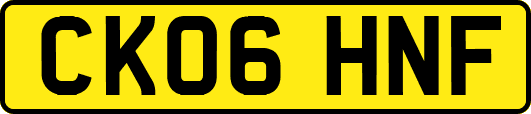 CK06 HNF